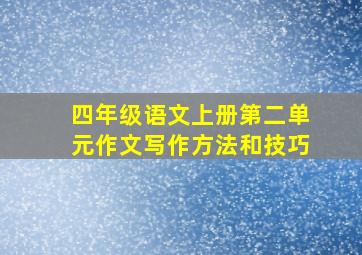 四年级语文上册第二单元作文写作方法和技巧